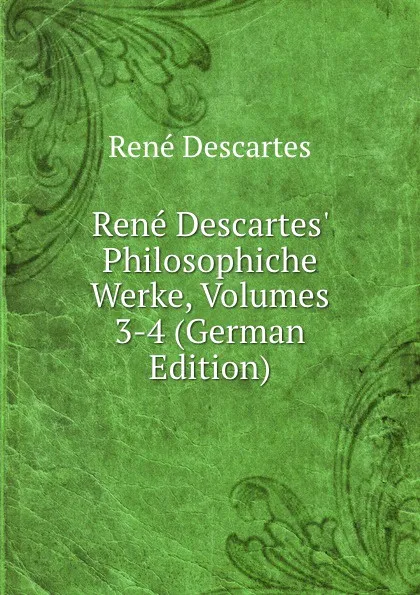 René Descartes

René Descartes' Philosophiche Werke, Volumes 3-4 (German Edition)